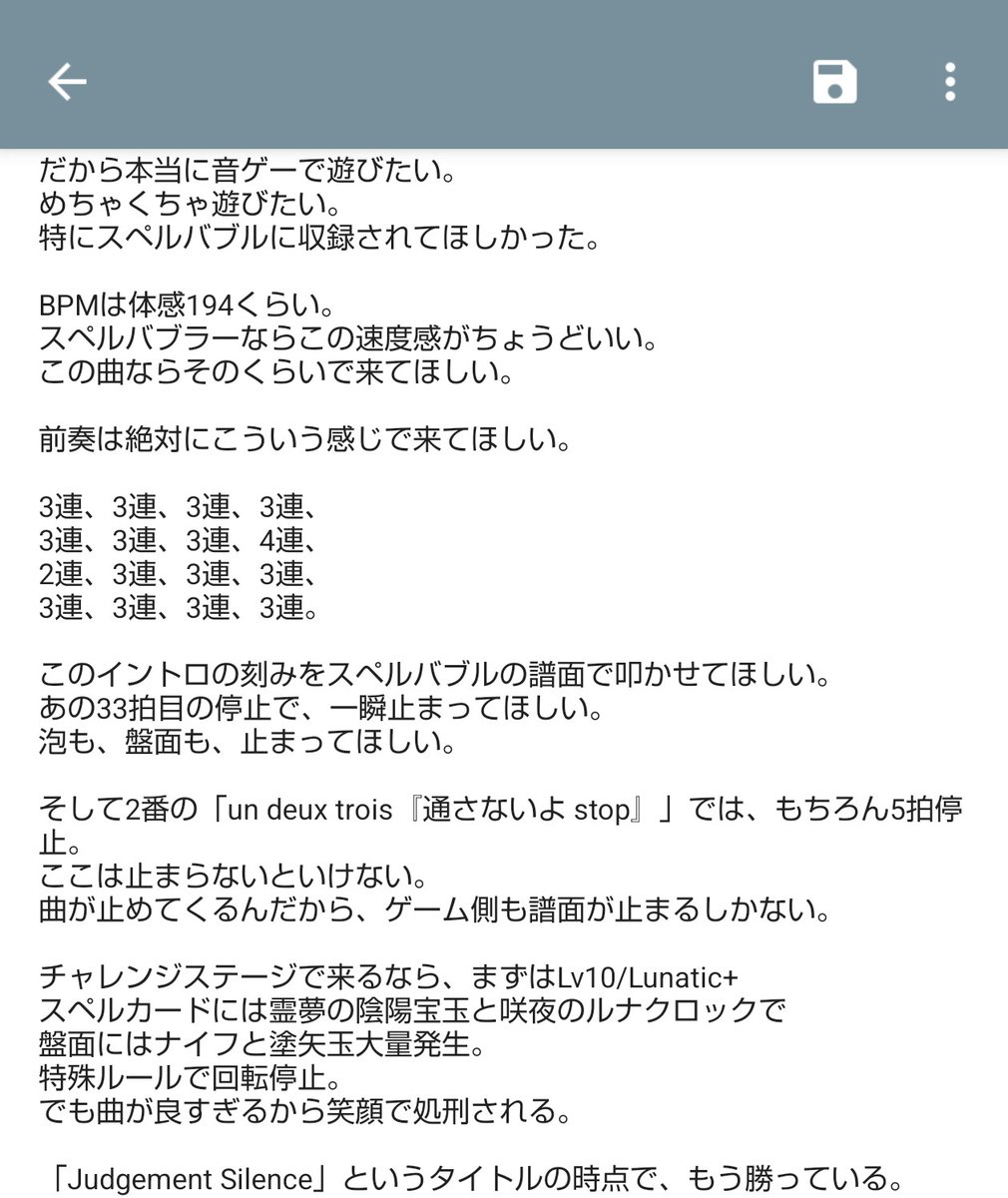 だから本当に音ゲーで遊びたい。
めちゃくちゃ遊びたい。
特にスペルバブルに収録されてほしかった。

BPMは体感194くらい。
スペルバブラーならこの速度感がちょうどいい。
この曲ならそのくらいで来てほしい。

前奏は絶対にこういう感じで来てほしい。

3連、3連、3連、3連、
3連、3連、3連、4連、
2連、3連、3連、3連、
3連、3連、3連、3連。

このイントロの刻みをスペルバブルの譜面で叩かせてほしい。
あの33拍目の停止で、一瞬止まってほしい。
泡も、盤面も、止まってほしい。

そして2番の「un deux trois『通さないよ stop』」では、もちろん5拍停止。
ここは止まらないといけない。
曲が止めてくるんだから、ゲーム側も譜面が止まるしかない。

チャレンジステージで来るなら、まずはLv10/Lunatic+
スペルカードには霊夢の陰陽宝玉と咲夜のルナクロックで
盤面にはナイフと塗矢玉大量発生。
特殊ルールで回転停止。
でも曲が良すぎるから笑顔で処刑される。

「Judgement Silence」というタイトルの時点で、もう勝っている。